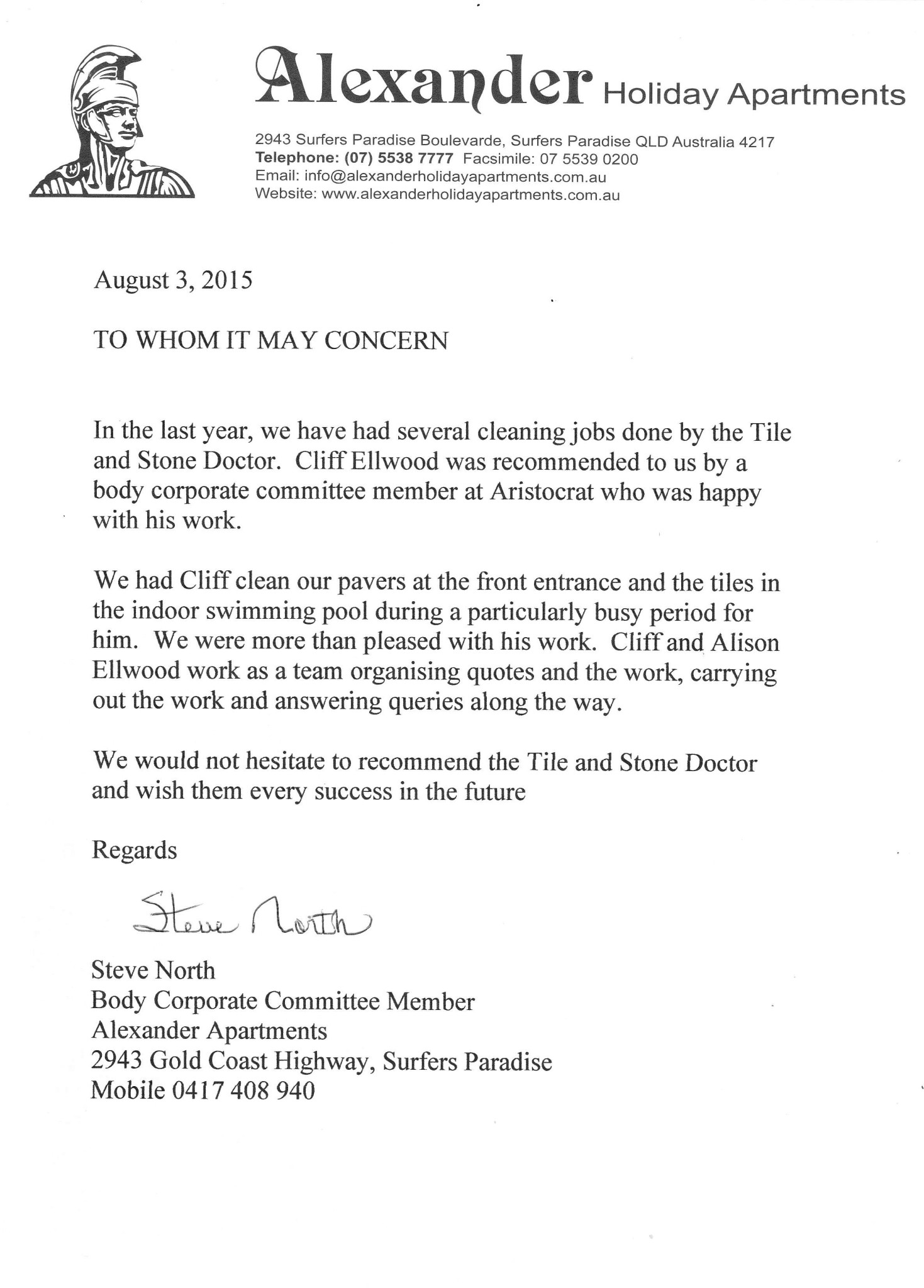 Alexander Holiday Apartments

2943 Surfers Paradise Boulevarde, Surfers Paradise QLD Australia 4217
Telephone: (07) 5538 7777 Facsimile: 07 5539 0200
Email: info@alexanderholidayapartments.com.au
Website: www.alexanderholidayapartments.com.au

August 3, 2015

TO WHOM IT MAY CONCERN

In the last year, we have had several cleaning jobs done by the Tile and Stone Doctor. Cliff Ellwood was recommended to us by a body corporate committee member at Aristocrat who was happy with his work.

We had Cliff clean our pavers at the front entrance and the tiles in the indoor swimming pool during a particularly busy period for him. We were more than pleased with his work. Cliff and Alison Ellwood work as a team organising quotes and the work, carrying out the work and answering queries along the way.

We would not hesitate to recommend the Tile and Stone Doctor and wish them every success in the future

Regards

Steve North

Steve North
Body Corporate Committee Member
Alexander Apartments
2943 Gold Coast Highway, Surfers Paradise
Mobile 0417 408 940